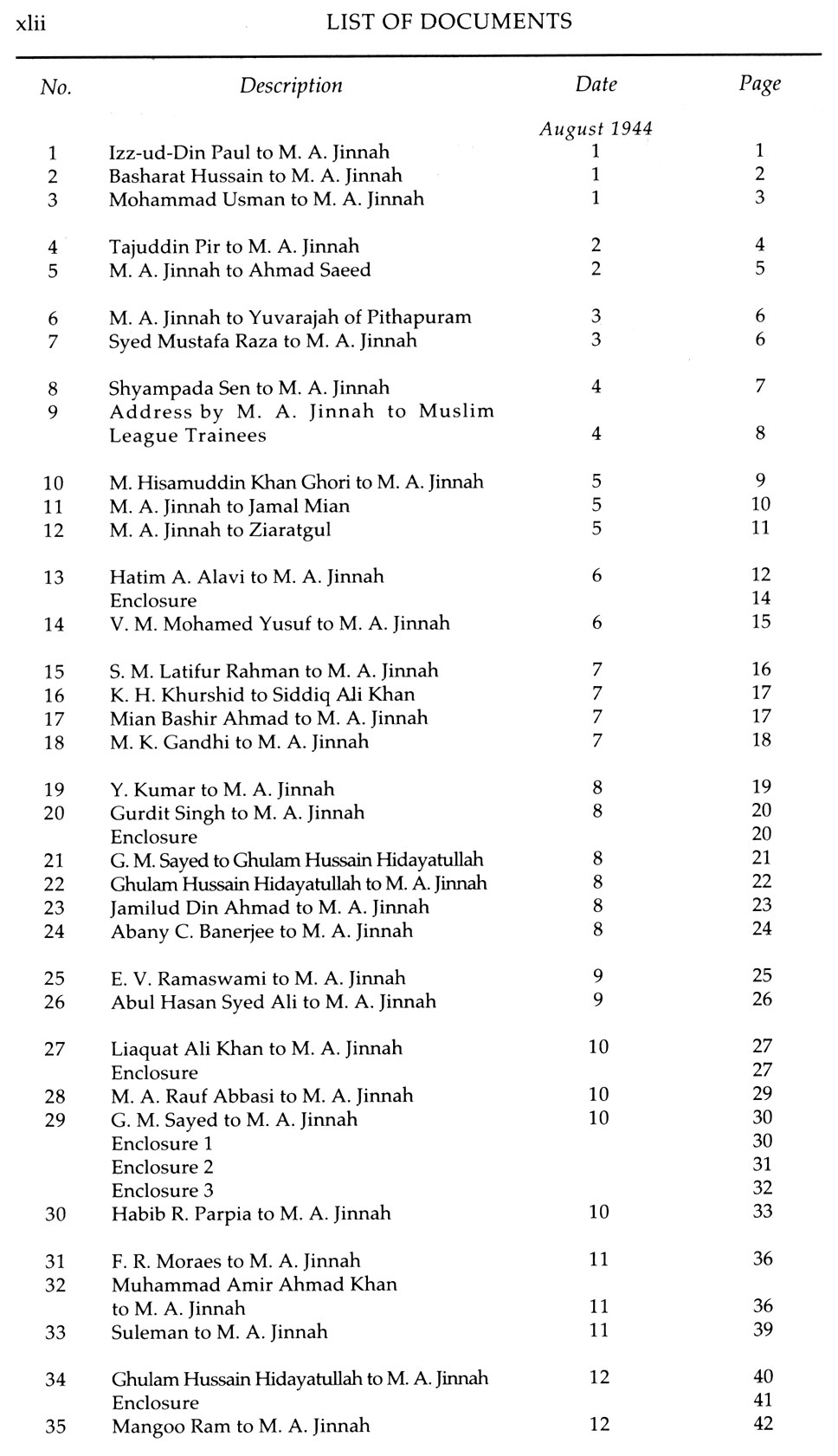 xlii LIST OF DOCUMENTS

| No. | Description | Date | Page |
|---|---|---|---|
| | | August 1944 | |
| 1 | Izz-ud-Din Paul to M. A. Jinnah | 1 | 1 |
| 2 | Basharat Hussain to M. A. Jinnah | 1 | 2 |
| 3 | Mohammad Usman to M. A. Jinnah | 1 | 3 |
| 4 | Tajuddin Pir to M. A. Jinnah | 2 | 4 |
| 5 | M. A. Jinnah to Ahmad Saeed | 2 | 5 |
| 6 | M. A. Jinnah to Yuvarajah of Pithapuram | 3 | 6 |
| 7 | Syed Mustafa Raza to M. A. Jinnah | 3 | 6 |
| 8 | Shyampada Sen to M. A. Jinnah | 4 | 7 |
| 9 | Address by M. A. Jinnah to Muslim League Trainees | 4 | 8 |
| 10 | M. Hisamuddin Khan Ghori to M. A. Jinnah | 5 | 9 |
| 11 | M. A. Jinnah to Jamal Mian | 5 | 10 |
| 12 | M. A. Jinnah to Ziaratgul | 5 | 11 |
| 13 | Hatim A. Alavi to M. A. Jinnah | 6 | 12 |
| | Enclosure | | 14 |
| 14 | V. M. Mohamed Yusuf to M. A. Jinnah | 6 | 15 |
| 15 | S. M. Latifur Rahman to M. A. Jinnah | 7 | 16 |
| 16 | K. H. Khurshid to Siddiq Ali Khan | 7 | 17 |
| 17 | Mian Bashir Ahmad to M. A. Jinnah | 7 | 17 |
| 18 | M. K. Gandhi to M. A. Jinnah | 7 | 18 |
| 19 | Y. Kumar to M. A. Jinnah | 8 | 19 |
| 20 | Gurdit Singh to M. A. Jinnah | 8 | 20 |
| | Enclosure | | 20 |
| 21 | G. M. Sayed to Ghulam Hussain Hidayatullah | 8 | 21 |
| 22 | Ghulam Hussain Hidayatullah to M. A. Jinnah | 8 | 22 |
| 23 | Jamilud Din Ahmad to M. A. Jinnah | 8 | 23 |
| 24 | Abany C. Banerjee to M. A. Jinnah | 8 | 24 |
| 25 | E. V. Ramaswami to M. A. Jinnah | 9 | 25 |
| 26 | Abul Hasan Syed Ali to M. A. Jinnah | 9 | 26 |
| 27 | Liaquat Ali Khan to M. A. Jinnah | 10 | 27 |
| | Enclosure | | 27 |
| 28 | M. A. Rauf Abbasi to M. A. Jinnah | 10 | 29 |
| 29 | G. M. Sayed to M. A. Jinnah | 10 | 30 |
| | Enclosure 1 | | 30 |
| | Enclosure 2 | | 31 |
| | Enclosure 3 | | 32 |
| 30 | Habib R. Parpia to M. A. Jinnah | 10 | 33 |
| 31 | F. R. Moraes to M. A. Jinnah | 11 | 36 |
| 32 | Muhammad Amir Ahmad Khan to M. A. Jinnah | 11 | 36 |
| 33 | Suleman to M. A. Jinnah | 11 | 39 |
| 34 | Ghulam Hussain Hidayatullah to M. A. Jinnah | 12 | 40 |
| | Enclosure | | 41 |
| 35 | Mangoo Ram to M. A. Jinnah | 12 | 42 |